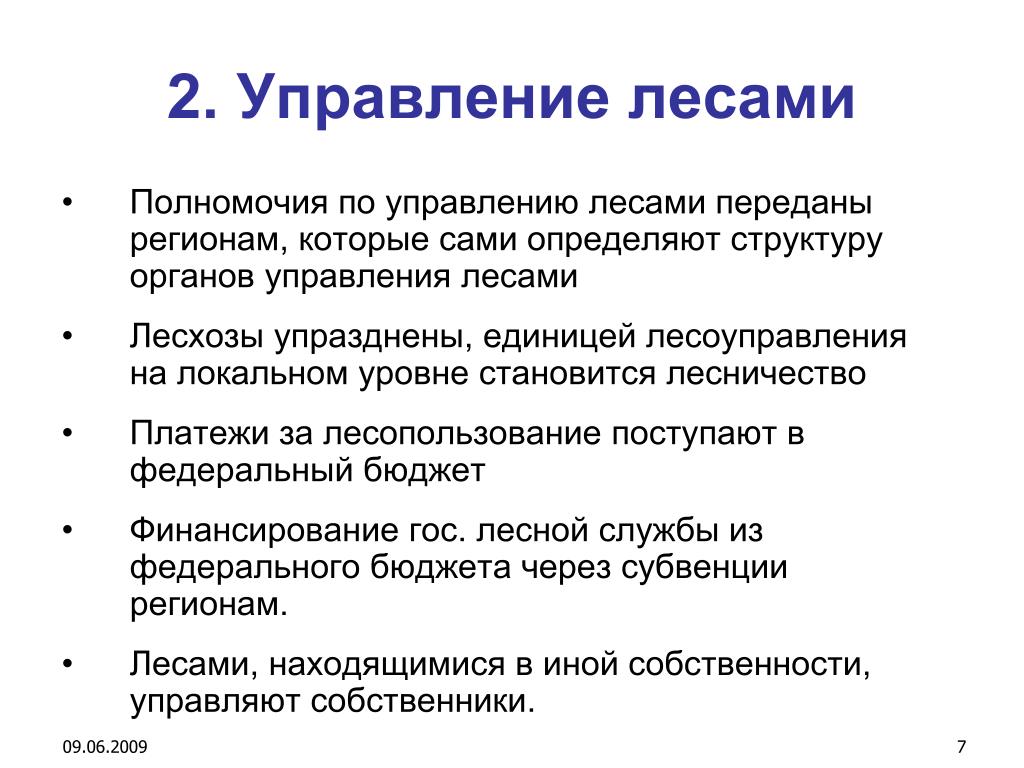 2. Управление лесами

• Полномочия по управлению лесами переданы регионам, которые сами определяют структуру органов управления лесами

• Лесхозы упразднены, единицей лесоуправления на локальном уровне становится лесничество

• Платежи за лесопользование поступают в федеральный бюджет

• Финансирование гос. лесной службы из федерального бюджета через субвенции регионам.

• Лесами, находящимися в иной собственности, управляют собственники.

09.06.2009

7